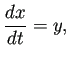 $\frac{dx}{dt} = y,$